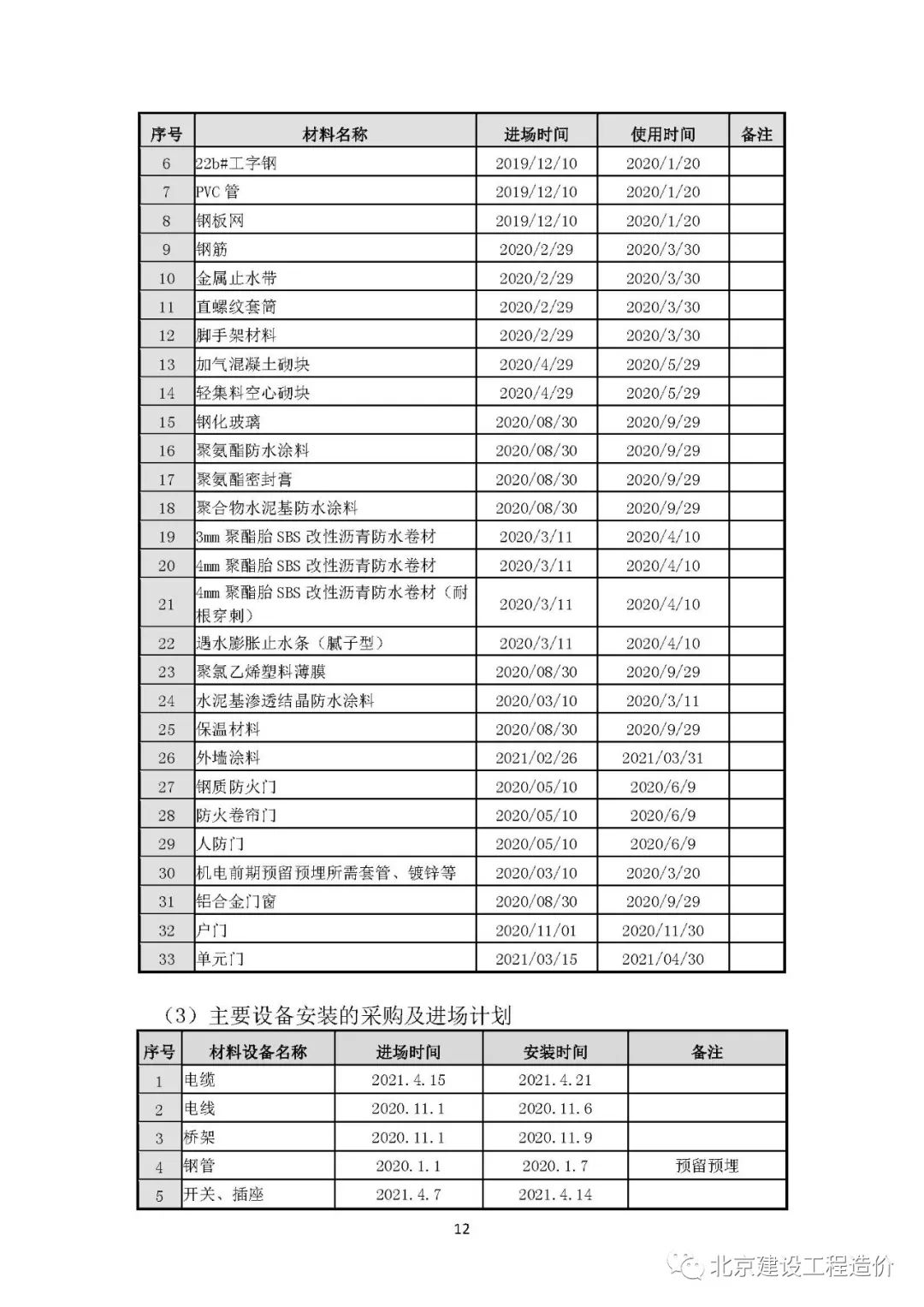 | 序号 | 材料名称 | 进场时间 | 使用时间 | 备注 |
|---|---|---|---|---|
| 6 | 22b#工字钢 | 2019/12/10 | 2020/1/20 | |
| 7 | PVC 管 | 2019/12/10 | 2020/1/20 | |
| 8 | 钢板网 | 2019/12/10 | 2020/1/20 | |
| 9 | 钢筋 | 2020/2/29 | 2020/3/30 | |
| 10 | 金属止水带 | 2020/2/29 | 2020/3/30 | |
| 11 | 直螺纹套筒 | 2020/2/29 | 2020/3/30 | |
| 12 | 脚手架材料 | 2020/2/29 | 2020/3/30 | |
| 13 | 加气混凝土砌块 | 2020/4/29 | 2020/5/29 | |
| 14 | 轻集料空心砌块 | 2020/4/29 | 2020/5/29 | |
| 15 | 钢化玻璃 | 2020/08/30 | 2020/9/29 | |
| 16 | 聚氨酯防水涂料 | 2020/08/30 | 2020/9/29 | |
| 17 | 聚氨酯密封膏 | 2020/08/30 | 2020/9/29 | |
| 18 | 聚合物水泥基防水涂料 | 2020/08/30 | 2020/9/29 | |
| 19 | 3mm 聚酯胎 SBS 改性沥青防水卷材 | 2020/3/11 | 2020/4/10 | |
| 20 | 4mm 聚酯胎 SBS 改性沥青防水卷材 | 2020/3/11 | 2020/4/10 | |
| 21 | 4mm 聚酯胎 SBS 改性沥青防水卷材（耐根穿刺） | 2020/3/11 | 2020/4/10 | |
| 22 | 遇水膨胀止水条（腻子型） | 2020/3/11 | 2020/4/10 | |
| 23 | 聚氯乙烯塑料薄膜 | 2020/08/30 | 2020/9/29 | |
| 24 | 水泥基渗透结晶防水涂料 | 2020/03/10 | 2020/3/11 | |
| 25 | 保温材料 | 2020/08/30 | 2020/9/29 | |
| 26 | 外墙涂料 | 2021/02/26 | 2021/03/31 | |
| 27 | 钢质防火门 | 2020/05/10 | 2020/6/9 | |
| 28 | 防火卷帘门 | 2020/05/10 | 2020/6/9 | |
| 29 | 人防门 | 2020/05/10 | 2020/6/9 | |
| 30 | 机电前期预留预埋所需套管、镀锌等 | 2020/03/10 | 2020/3/20 | |
| 31 | 铝合金门窗 | 2020/08/30 | 2020/9/29 | |
| 32 | 户门 | 2020/11/01 | 2020/11/30 | |
| 33 | 单元门 | 2021/03/15 | 2021/04/30 | |

（3）主要设备安装的采购及进场计划

| 序号 | 材料设备名称 | 进场时间 | 安装时间 | 备注 |
|---|---|---|---|---|
| 1 | 电缆 | 2021.4.15 | 2021.4.21 | |
| 2 | 电线 | 2020.11.1 | 2020.11.6 | |
| 3 | 桥架 | 2020.11.1 | 2020.11.9 | |
| 4 | 钢管 | 2020.1.1 | 2020.1.7 | 预留预埋 |
| 5 | 开关、插座 | 2021.4.7 | 2021.4.14 | |

12

北京建设工程造价